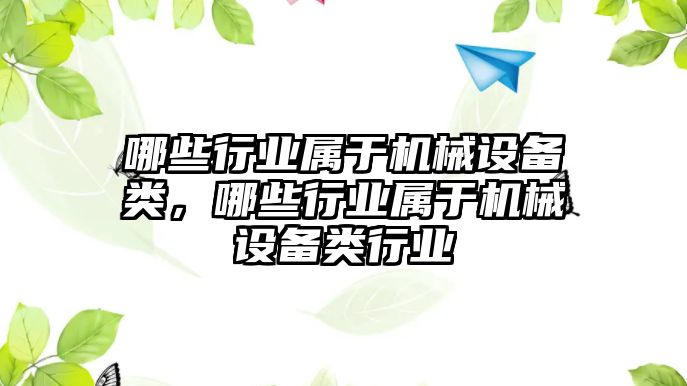 哪些行业属于机械设备类，哪些行业属于机械设备类行业